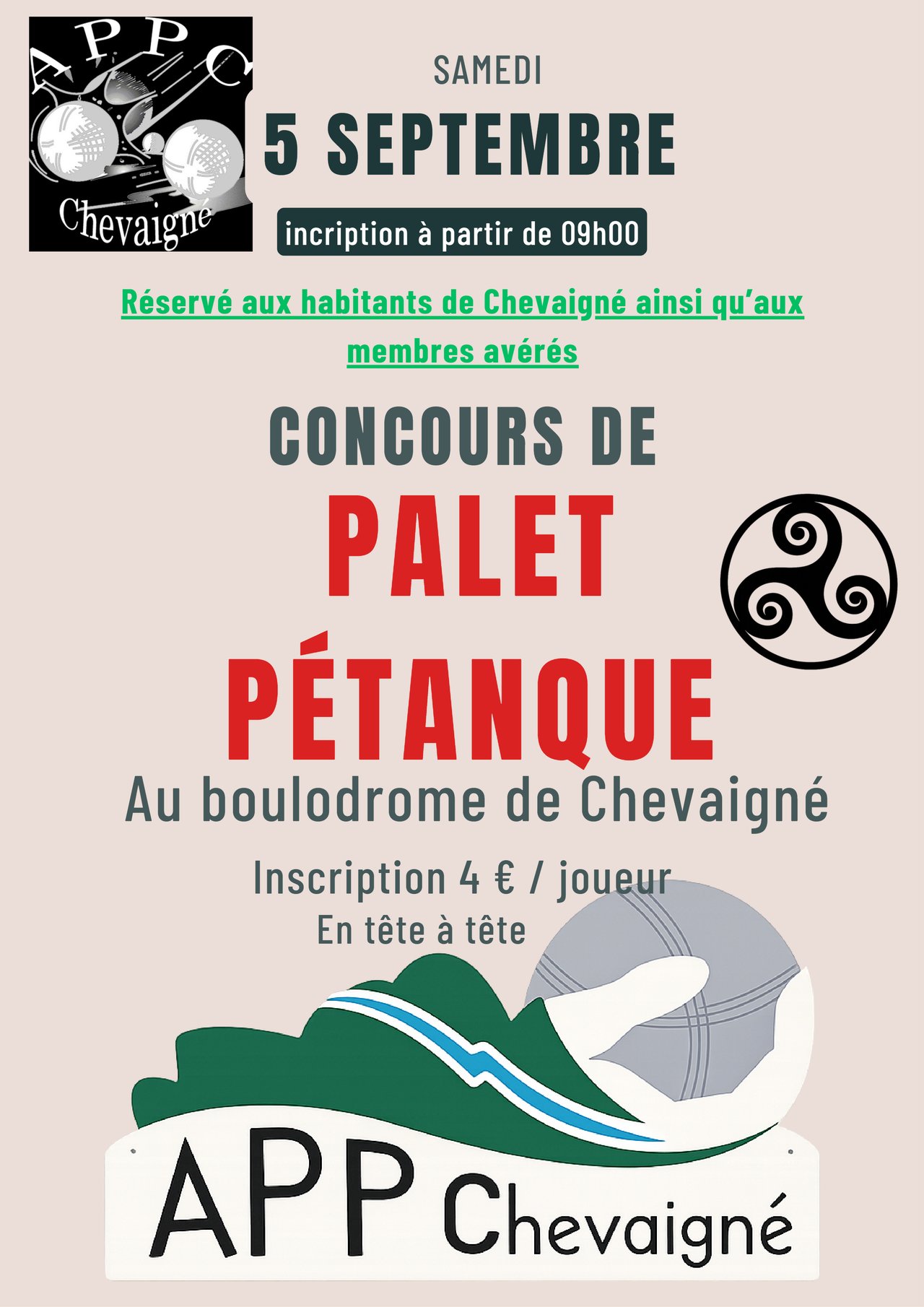 APPC
Chevaigné

SAMEDI

5 SEPTEMBRE

incription à partir de 09h00

Réservé aux habitants de Chevaigné ainsi qu'aux membres avérés

CONCOURS DE

PALET

PÉTANQUE

Au boulodrome de Chevaigné

Inscription 4 € / joueur

En tête à tête

APP Chevaigné